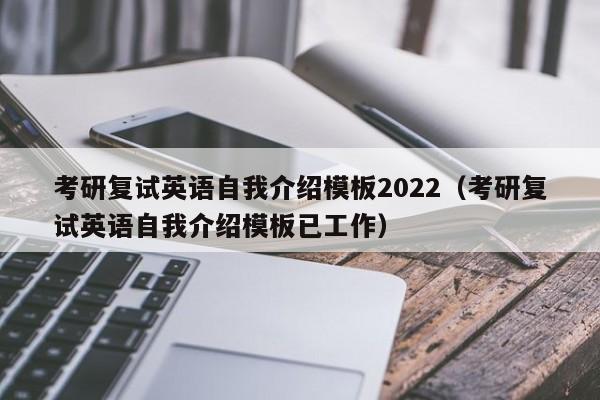 考研复试英语自我介绍模板2022（考研复试英语自我介绍模板已工作）